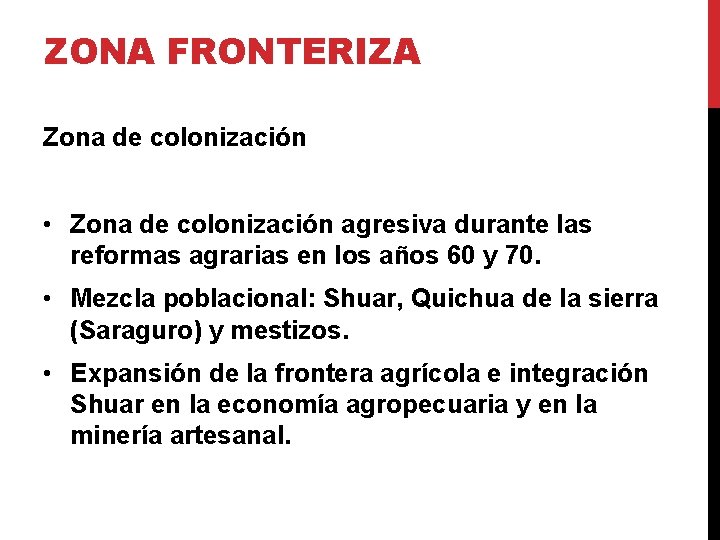 ZONA FRONTERIZA

Zona de colonización

• Zona de colonización agresiva durante las reformas agrarias en los años 60 y 70.
• Mezcla poblacional: Shuar, Quichua de la sierra (Saraguro) y mestizos.
• Expansión de la frontera agrícola e integración Shuar en la economía agropecuaria y en la minería artesanal.